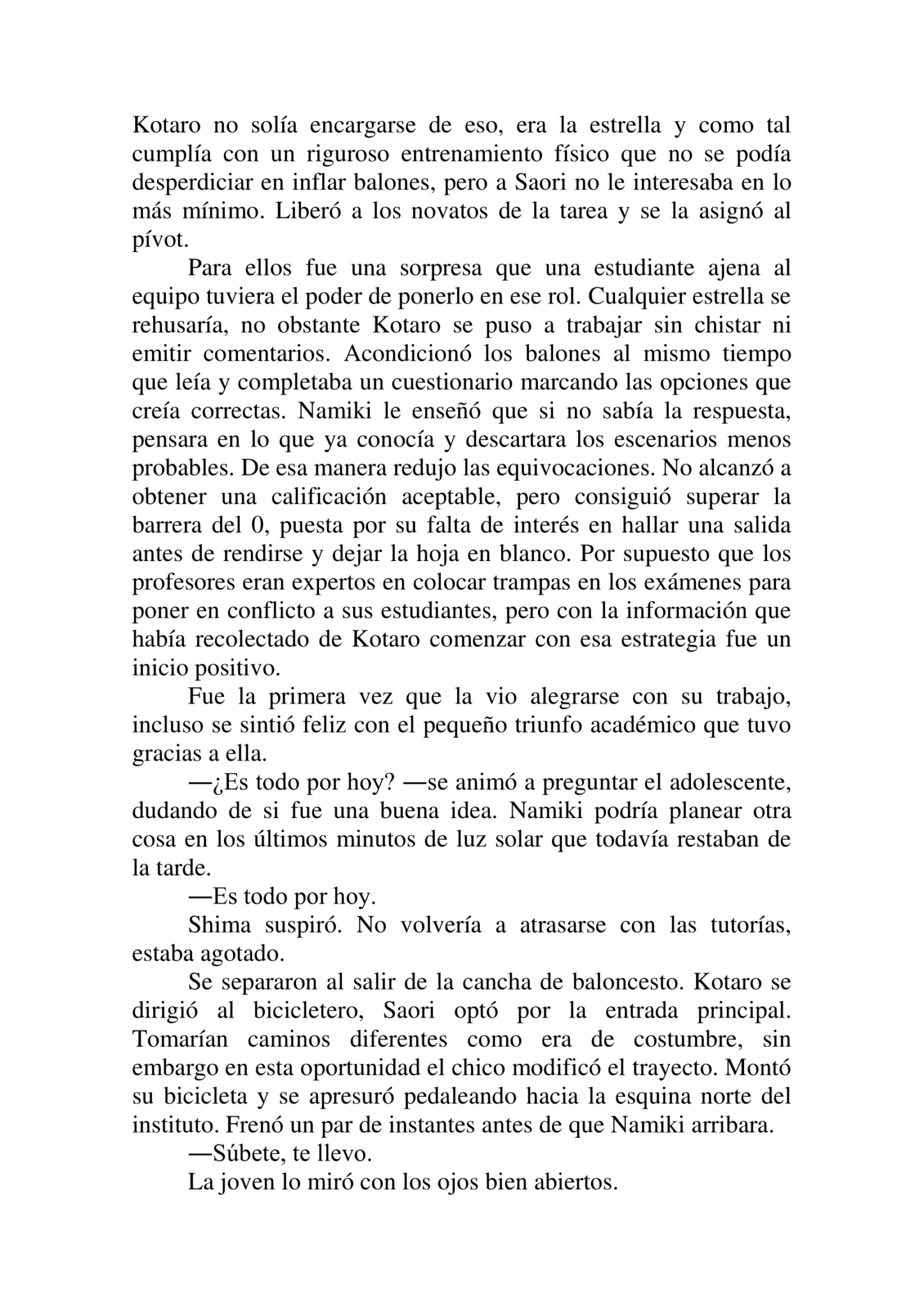 Kotaro no solía encargarse de eso, era la estrella y como tal cumplía con un riguroso entrenamiento físico que no se podía desperdiciar en inflar balones, pero a Saori no le interesaba en lo más mínimo. Liberó a los novatos de la tarea y se la asignó al pívot.

Para ellos fue una sorpresa que una estudiante ajena al equipo tuviera el poder de ponerlo en ese rol. Cualquier estrella se rehusaría, no obstante Kotaro se puso a trabajar sin chistar ni emitir comentarios. Acondicionó los balones al mismo tiempo que leía y completaba un cuestionario marcando las opciones que creía correctas. Namiki le enseñó que si no sabía la respuesta, pensara en lo que ya conocía y descartara los escenarios menos probables. De esa manera redujo las equivocaciones. No alcanzó a obtener una calificación aceptable, pero consiguió superar la barrera del 0, puesta por su falta de interés en hallar una salida antes de rendirse y dejar la hoja en blanco. Por supuesto que los profesores eran expertos en colocar trampas en los exámenes para poner en conflicto a sus estudiantes, pero con la información que había recolectado de Kotaro comenzar con esa estrategia fue un inicio positivo.

Fue la primera vez que la vio alegrarse con su trabajo, incluso se sintió feliz con el pequeño triunfo académico que tuvo gracias a ella.

—¿Es todo por hoy? —se animó a preguntar el adolescente, dudando de si fue una buena idea. Namiki podría planear otra cosa en los últimos minutos de luz solar que todavía restaban de la tarde.

—Es todo por hoy.

Shima suspiró. No volvería a atrasarse con las tutorías, estaba agotado.

Se separaron al salir de la cancha de baloncesto. Kotaro se dirigió al bicicletero, Saori optó por la entrada principal. Tomarían caminos diferentes como era de costumbre, sin embargo en esta oportunidad el chico modificó el trayecto. Montó su bicicleta y se apresuró pedaleando hacia la esquina norte del instituto. Frenó un par de instantes antes de que Namiki arribara.

—Súbete, te llevo.

La joven lo miró con los ojos bien abiertos.